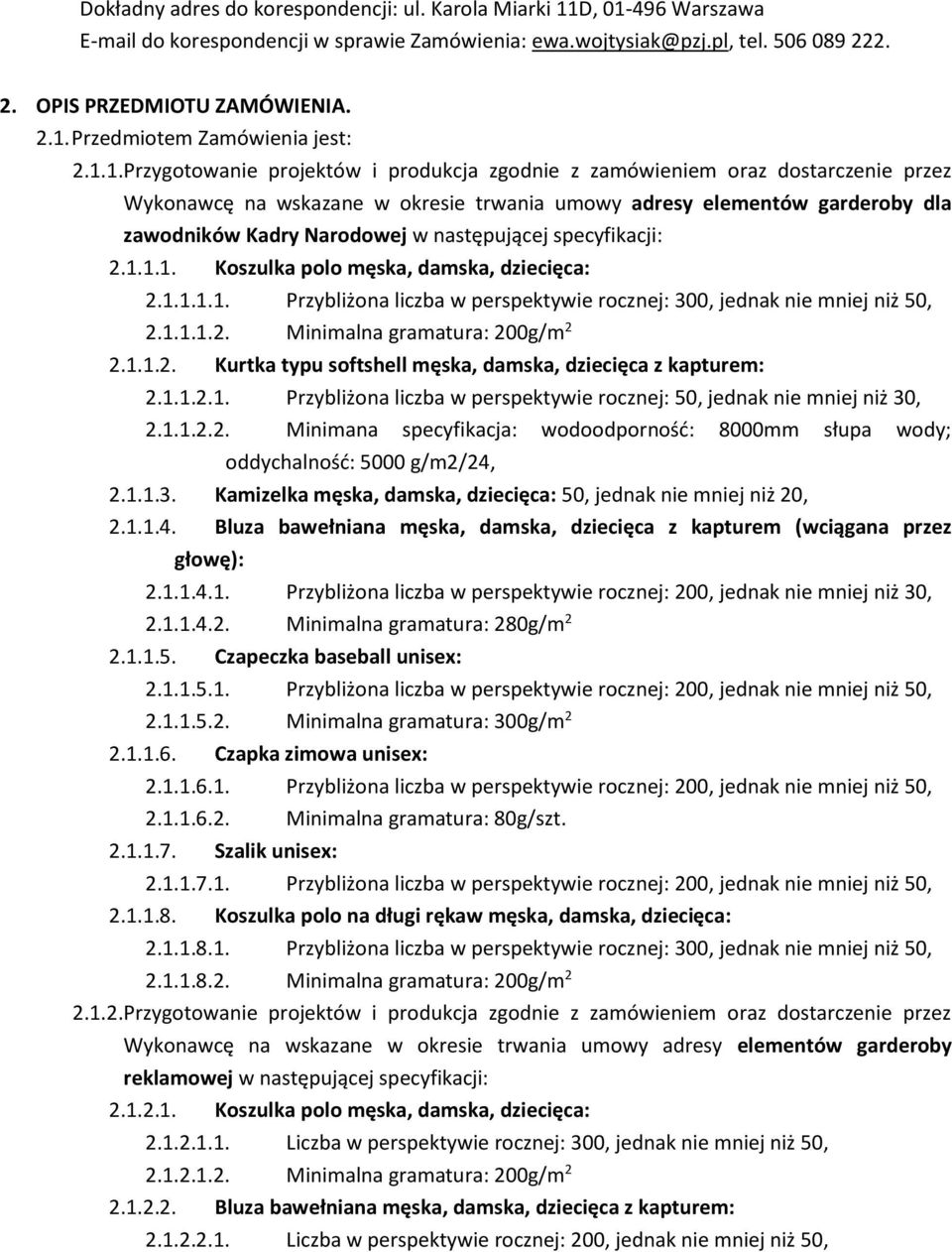 Dokładny adres do korespondencji: ul. Karola Miarki 11D, 01-496 Warszawa
E-mail do korespondencji w sprawie Zamówienia: ewa.wojtysiak@pzj.pl, tel. 506 089 222.

2. OPIS PRZEDMIOTU ZAMÓWIENIA.
2.1. Przedmiotem Zamówienia jest:
2.1.1. Przygotowanie projektów i produkcja zgodnie z zamówieniem oraz dostarczenie przez Wykonawcę na wskazane w okresie trwania umowy adresy elementów garderoby dla zawodników Kadry Narodowej w następującej specyfikacji:
2.1.1.1. Koszulka polo męska, damska, dziecięca:
2.1.1.1.1. Przybliżona liczba w perspektywie rocznej: 300, jednak nie mniej niż 50,
2.1.1.1.2. Minimalna gramatura: 200g/m$^2$
2.1.1.2. Kurtka typu softshell męska, damska, dziecięca z kapturem:
2.1.1.2.1. Przybliżona liczba w perspektywie rocznej: 50, jednak nie mniej niż 30,
2.1.1.2.2. Minimana specyfikacja: wodoodporność: 8000mm słupa wody; oddychalność: 5000 g/m2/24,
2.1.1.3. Kamizelka męska, damska, dziecięca: 50, jednak nie mniej niż 20,
2.1.1.4. Bluza bawełniana męska, damska, dziecięca z kapturem (wciągana przez głowę):
2.1.1.4.1. Przybliżona liczba w perspektywie rocznej: 200, jednak nie mniej niż 30,
2.1.1.4.2. Minimalna gramatura: 280g/m$^2$
2.1.1.5. Czapeczka baseball unisex:
2.1.1.5.1. Przybliżona liczba w perspektywie rocznej: 200, jednak nie mniej niż 50,
2.1.1.5.2. Minimalna gramatura: 300g/m$^2$
2.1.1.6. Czapka zimowa unisex:
2.1.1.6.1. Przybliżona liczba w perspektywie rocznej: 200, jednak nie mniej niż 50,
2.1.1.6.2. Minimalna gramatura: 80g/szt.
2.1.1.7. Szalik unisex:
2.1.1.7.1. Przybliżona liczba w perspektywie rocznej: 200, jednak nie mniej niż 50,
2.1.1.8. Koszulka polo na długi rękaw męska, damska, dziecięca:
2.1.1.8.1. Przybliżona liczba w perspektywie rocznej: 300, jednak nie mniej niż 50,
2.1.1.8.2. Minimalna gramatura: 200g/m$^2$
2.1.2. Przygotowanie projektów i produkcja zgodnie z zamówieniem oraz dostarczenie przez Wykonawcę na wskazane w okresie trwania umowy adresy elementów garderoby reklamowej w następującej specyfikacji:
2.1.2.1. Koszulka polo męska, damska, dziecięca:
2.1.2.1.1. Liczba w perspektywie rocznej: 300, jednak nie mniej niż 50,
2.1.2.1.2. Minimalna gramatura: 200g/m$^2$
2.1.2.2. Bluza bawełniana męska, damska, dziecięca z kapturem:
2.1.2.2.1. Liczba w perspektywie rocznej: 200, jednak nie mniej niż 50,